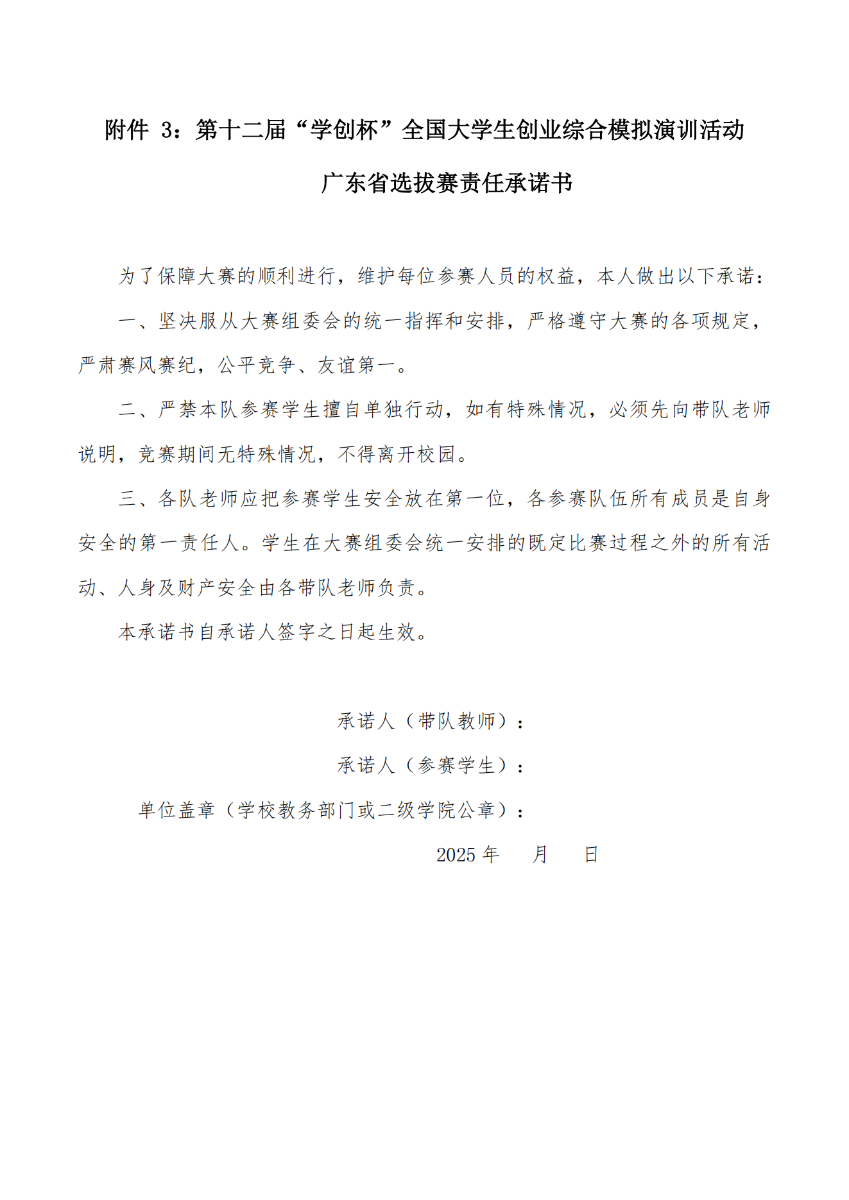 附件 3：第十二届“学创杯”全国大学生创业综合模拟演训活动

广东省选拔赛责任承诺书

为了保障大赛的顺利进行，维护每位参赛人员的权益，本人做出以下承诺：

一、坚决服从大赛组委会的统一指挥和安排，严格遵守大赛的各项规定，严肃赛风赛纪，公平竞争、友谊第一。

二、严禁本队参赛学生擅自单独行动，如有特殊情况，必须先向带队老师说明，竞赛期间无特殊情况，不得离开校园。

三、各队老师应把参赛学生安全放在第一位，各参赛队伍所有成员是自身安全的第一责任人。学生在大赛组委会统一安排的既定比赛过程之外的所有活动、人身及财产安全由各带队老师负责。

本承诺书自承诺人签字之日起生效。

承诺人（带队教师）：

承诺人（参赛学生）：

单位盖章（学校教务部门或二级学院公章）：

2025 年 月 日